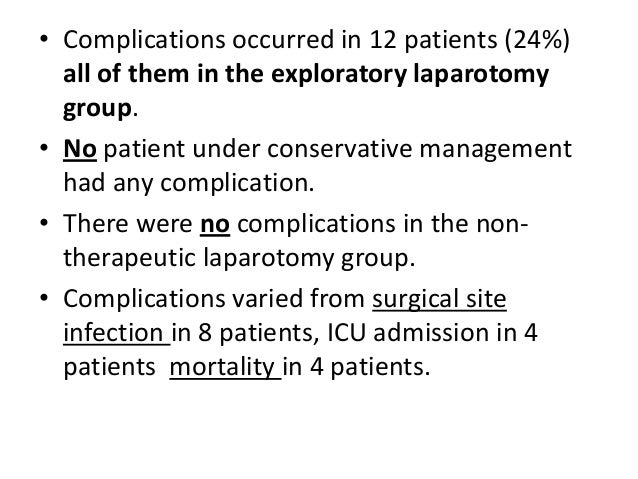 • Complications occurred in 12 patients (24%) all of them in the exploratory laparotomy group.

• No patient under conservative management had any complication.

• There were no complications in the non-therapeutic laparotomy group.

• Complications varied from surgical site infection in 8 patients, ICU admission in 4 patients mortality in 4 patients.